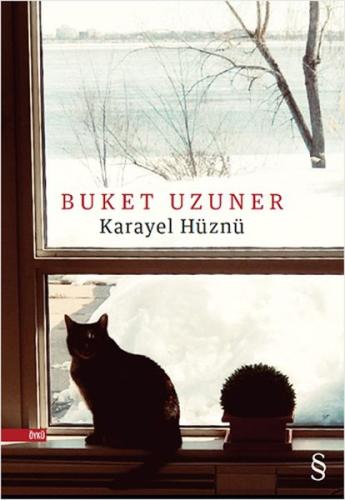 BUKET UZUNER
Karayel Hüznü

ÖYKÜ

§